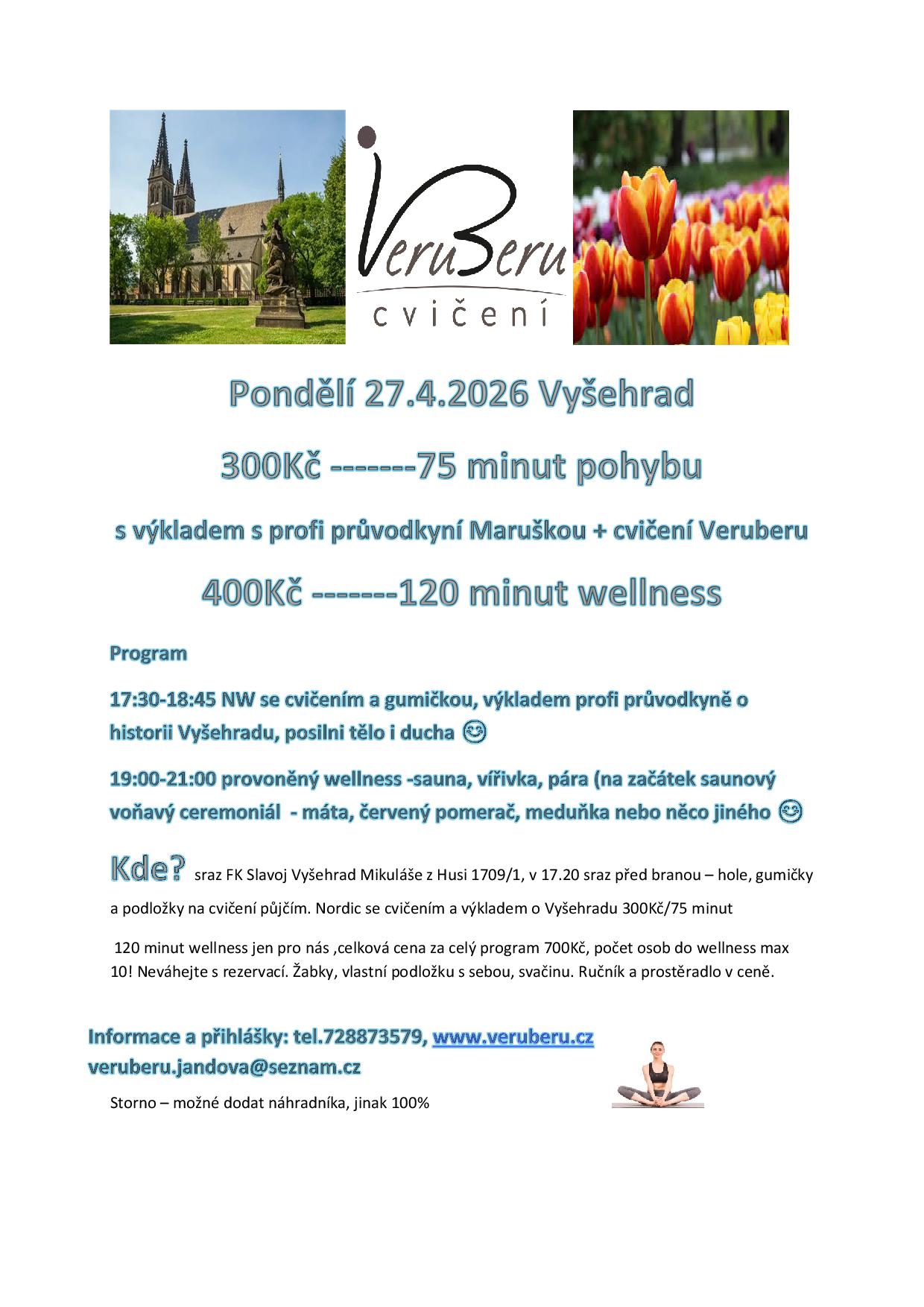 VeruBeru
cvičení

Pondělí 27.4.2026 Vyšehrad

300Kč -------75 minut pohybu

s výkladem s profi průvodkyní Maruškou + cvičení Veruberu

400Kč -------120 minut wellness

Program

17:30-18:45 NW se cvičením a gumičkou, výkladem profi průvodkyně o historii Vyšehradu, posilni tělo i ducha 😊

19:00-21:00 provoněný wellness -sauna, vířivka, pára (na začátek saunový voňavý ceremoniál - máta, červený pomerač, meduňka nebo něco jiného 😊

Kde? sraz FK Slavoj Vyšehrad Mikuláše z Husi 1709/1, v 17.20 sraz před branou – hole, gumičky a podložky na cvičení půjčím. Nordic se cvičením a výkladem o Vyšehradu 300Kč/75 minut

120 minut wellness jen pro nás ,celková cena za celý program 700Kč, počet osob do wellness max 10! Neváhejte s rezervací. Žabky, vlastní podložku s sebou, svačinu. Ručník a prostěradlo v ceně.

Informace a přihlášky: tel.728873579, www.veruberu.cz
veruberu.jandova@seznam.cz

Storno – možné dodat náhradníka, jinak 100%